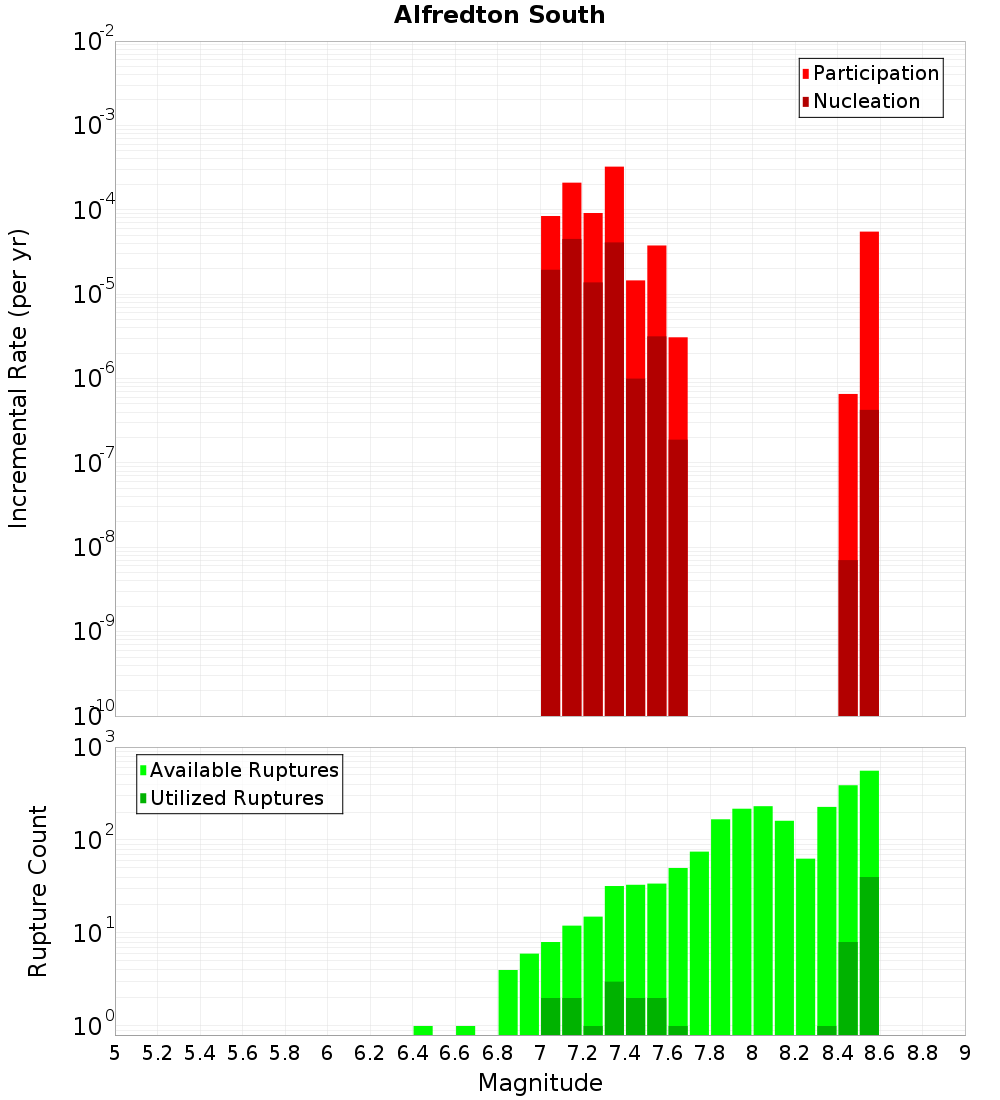 Alfredton South

Participation
Nucleation

Incremental Rate (per yr)

$10^{-2}$
$10^{-3}$
$10^{-4}$
$10^{-5}$
$10^{-6}$
$10^{-7}$
$10^{-8}$
$10^{-9}$
$10^{-10}$

Available Ruptures
Utilized Ruptures

Rupture Count

$10^{3}$
$10^{2}$
$10^{1}$
$10^{0}$

5 5.2 5.4 5.6 5.8 6 6.2 6.4 6.6 6.8 7 7.2 7.4 7.6 7.8 8 8.2 8.4 8.6 8.8 9

Magnitude